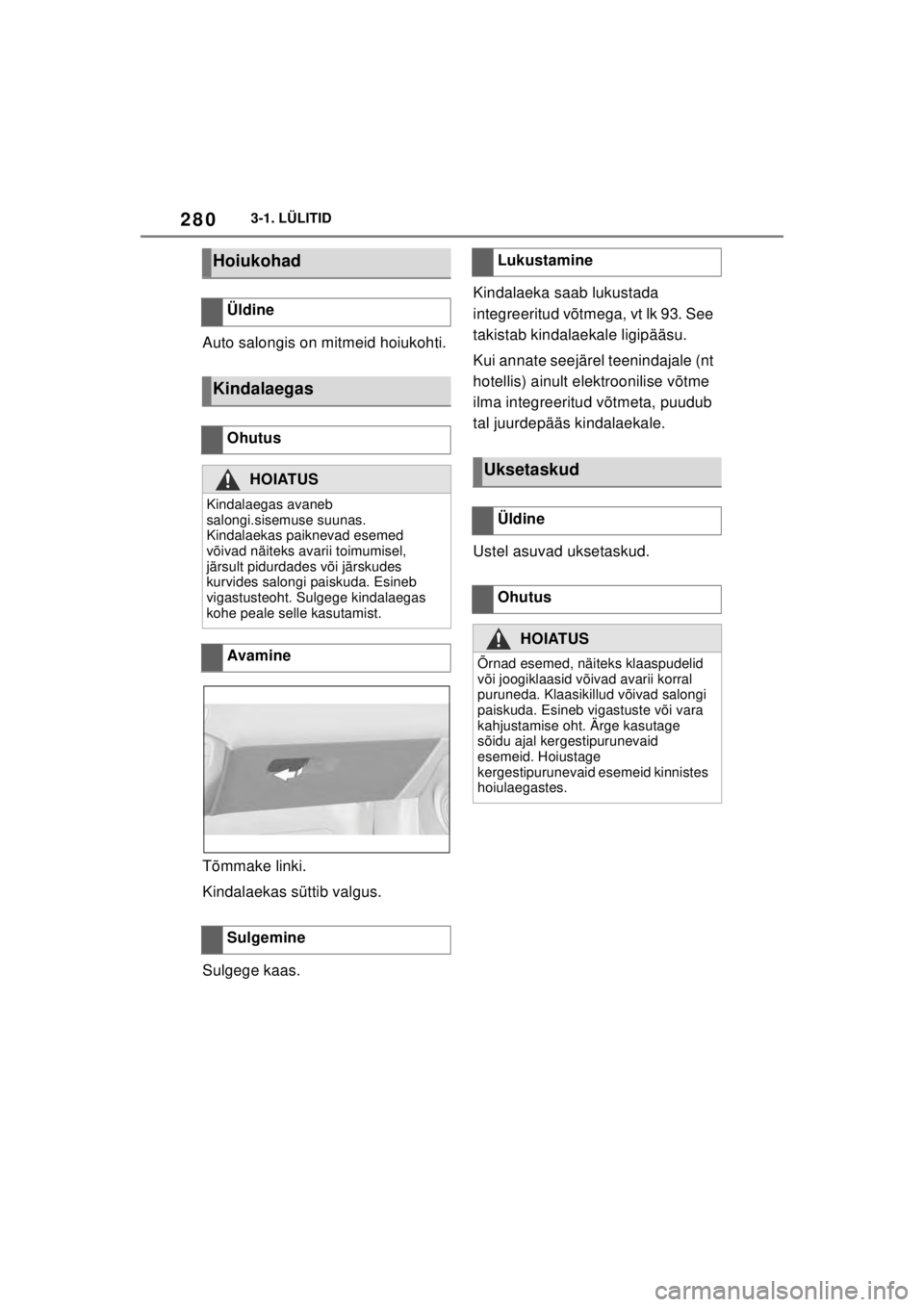 280 3-1. LÜLITID

Hoiukohad

Üldine

Auto salongis on mitmeid hoiukohti.

Kindalaegas

Ohutus

HOIATUS

Kindalaegas avaneb salongi.sisemuse suunas. Kindalaekas paiknevad esemed võivad näiteks avarii toimumisel, järsult pidurdades või järskudes kurvides salongi paiskuda. Esineb vigastusteoht. Sulgege kindalaegas kohe peale selle kasutamist.

Avamine

Tõmmake linki.

Kindalaekas süttib valgus.

Sulgemine

Sulgege kaas.

Lukustamine

Kindalaeka saab lukustada integreeritud võtmega, vt lk 93. See takistab kindalaekale ligipääsu.

Kui annate seejärel teenindajale (nt hotellis) ainult elektroonilise võtme ilma integreeritud võtmeta, puudub tal juurdepääs kindalaekale.

Uksetaskud

Üldine

Ustel asuvad uksetaskud.

Ohutus

HOIATUS

Õrnad esemed, näiteks klaaspudelid või joogiklaasid võivad avarii korral puruneda. Klaasikillud võivad salongi paiskuda. Esineb vigastuste või vara kahjustamise oht. Ärge kasutage sõidu ajal kergestipurunevaid esemeid. Hoiustage kergestipurunevaid esemeid kinnistes hoiulaegastes.

carmanualsonline.info